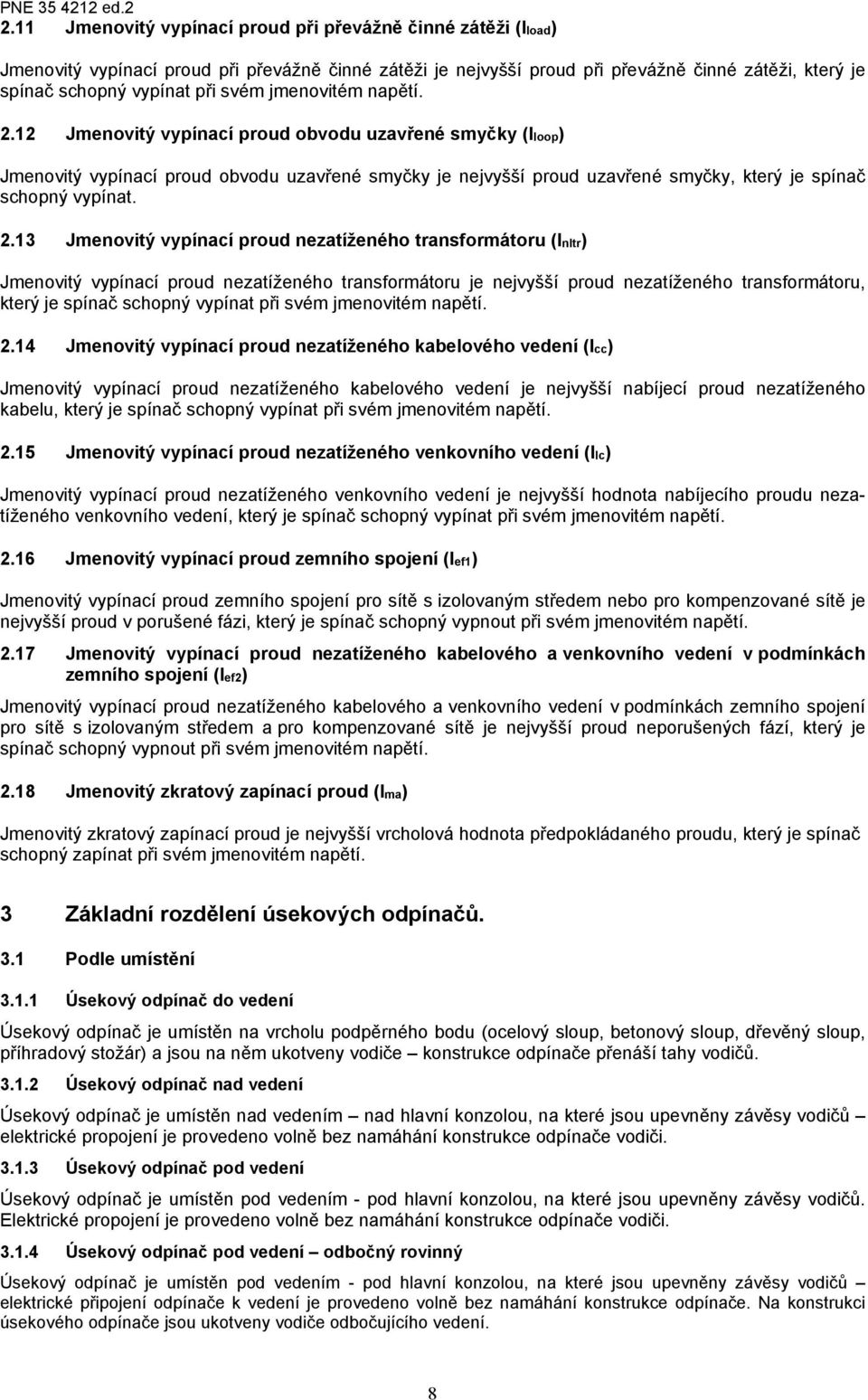 PNE 35 4212 ed.2

2.11 Jmenovitý vypínací proud při převážně činné zátěži ($I_{load}$)

Jmenovitý vypínací proud při převážně činné zátěži je nejvyšší proud při převážně činné zátěži, který je spínač schopný vypínat při svém jmenovitém napětí.

2.12 Jmenovitý vypínací proud obvodu uzavřené smyčky ($I_{loop}$)

Jmenovitý vypínací proud obvodu uzavřené smyčky je nejvyšší proud uzavřené smyčky, který je spínač schopný vypínat.

2.13 Jmenovitý vypínací proud nezatíženého transformátoru ($I_{nltr}$)

Jmenovitý vypínací proud nezatíženého transformátoru je nejvyšší proud nezatíženého transformátoru, který je spínač schopný vypínat při svém jmenovitém napětí.

2.14 Jmenovitý vypínací proud nezatíženého kabelového vedení ($I_{cc}$)

Jmenovitý vypínací proud nezatíženého kabelového vedení je nejvyšší nabíjecí proud nezatíženého kabelu, který je spínač schopný vypínat při svém jmenovitém napětí.

2.15 Jmenovitý vypínací proud nezatíženého venkovního vedení ($I_{lc}$)

Jmenovitý vypínací proud nezatíženého venkovního vedení je nejvyšší hodnota nabíjecího proudu nezatíženého venkovního vedení, který je spínač schopný vypínat při svém jmenovitém napětí.

2.16 Jmenovitý vypínací proud zemního spojení ($I_{ef1}$)

Jmenovitý vypínací proud zemního spojení pro sítě s izolovaným středem nebo pro kompenzované sítě je nejvyšší proud v porušené fázi, který je spínač schopný vypnout při svém jmenovitém napětí.

2.17 Jmenovitý vypínací proud nezatíženého kabelového a venkovního vedení v podmínkách zemního spojení ($I_{ef2}$)

Jmenovitý vypínací proud nezatíženého kabelového a venkovního vedení v podmínkách zemního spojení pro sítě s izolovaným středem a pro kompenzované sítě je nejvyšší proud neporušených fází, který je spínač schopný vypnout při svém jmenovitém napětí.

2.18 Jmenovitý zkratový zapínací proud ($I_{ma}$)

Jmenovitý zkratový zapínací proud je nejvyšší vrcholová hodnota předpokládaného proudu, který je spínač schopný zapínat při svém jmenovitém napětí.

3 Základní rozdělení úsekových odpínačů.

3.1 Podle umístění

3.1.1 Úsekový odpínač do vedení

Úsekový odpínač je umístěn na vrcholu podpěrného bodu (ocelový sloup, betonový sloup, dřevěný sloup, příhradový stožár) a jsou na něm ukotveny vodiče – konstrukce odpínače přenáší tahy vodičů.

3.1.2 Úsekový odpínač nad vedení

Úsekový odpínač je umístěn nad vedením – nad hlavní konzolou, na které jsou upevněny závěsy vodičů – elektrické propojení je provedeno volně bez namáhání konstrukce odpínače vodiči.

3.1.3 Úsekový odpínač pod vedení

Úsekový odpínač je umístěn pod vedením - pod hlavní konzolou, na které jsou upevněny závěsy vodičů. Elektrické propojení je provedeno volně bez namáhání konstrukce odpínače vodiči.

3.1.4 Úsekový odpínač pod vedení – odbočný rovinný

Úsekový odpínač je umístěn pod vedením - pod hlavní konzolou, na které jsou upevněny závěsy vodičů – elektrické připojení odpínače k vedení je provedeno volně bez namáhání konstrukce odpínače. Na konstrukci úsekového odpínače jsou ukotveny vodiče odbočujícího vedení.

8